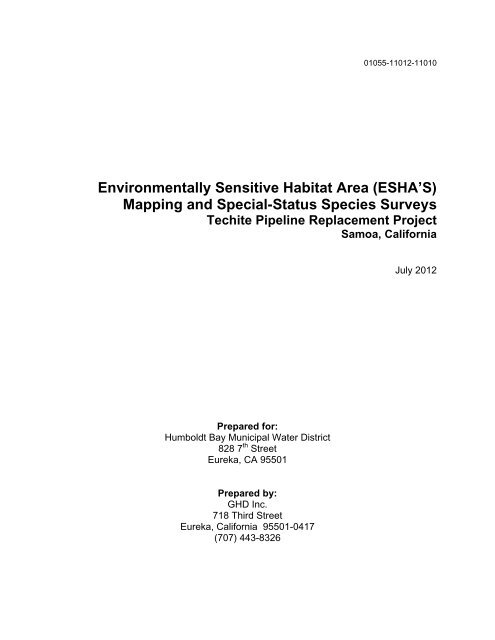 01055-11012-11010

Environmentally Sensitive Habitat Area (ESHA'S) Mapping and Special-Status Species Surveys
Techite Pipeline Replacement Project
Samoa, California

July 2012

Prepared for:
Humboldt Bay Municipal Water District
828 7$^{th}$ Street
Eureka, CA 95501

Prepared by:
GHD Inc.
718 Third Street
Eureka, California 95501-0417
(707) 443-8326